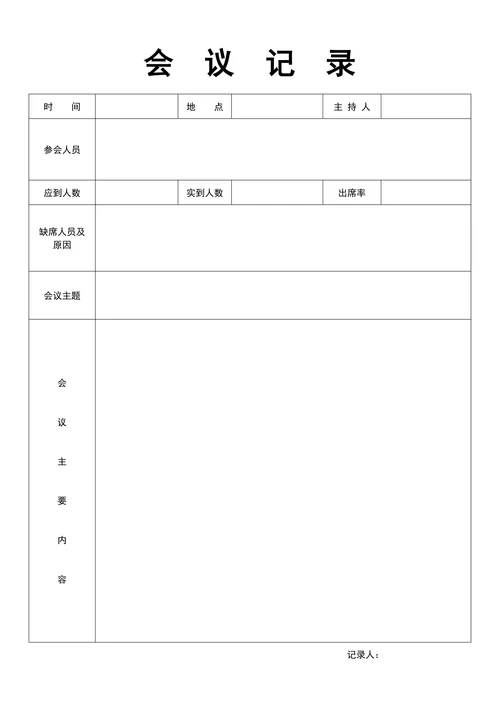 会 议 记 录

| 时 间 | | 地 点 | | 主 持 人 | |
|---|---|---|---|---|---|
| 参会人员 | | | | | |
| 应到人数 | | 实到人数 | | 出席率 | |
| 缺席人员及原因 | | | | | |
| 会议主题 | | | | | |
| 会 议 主 要 内 容 | | | | | |

记录人：